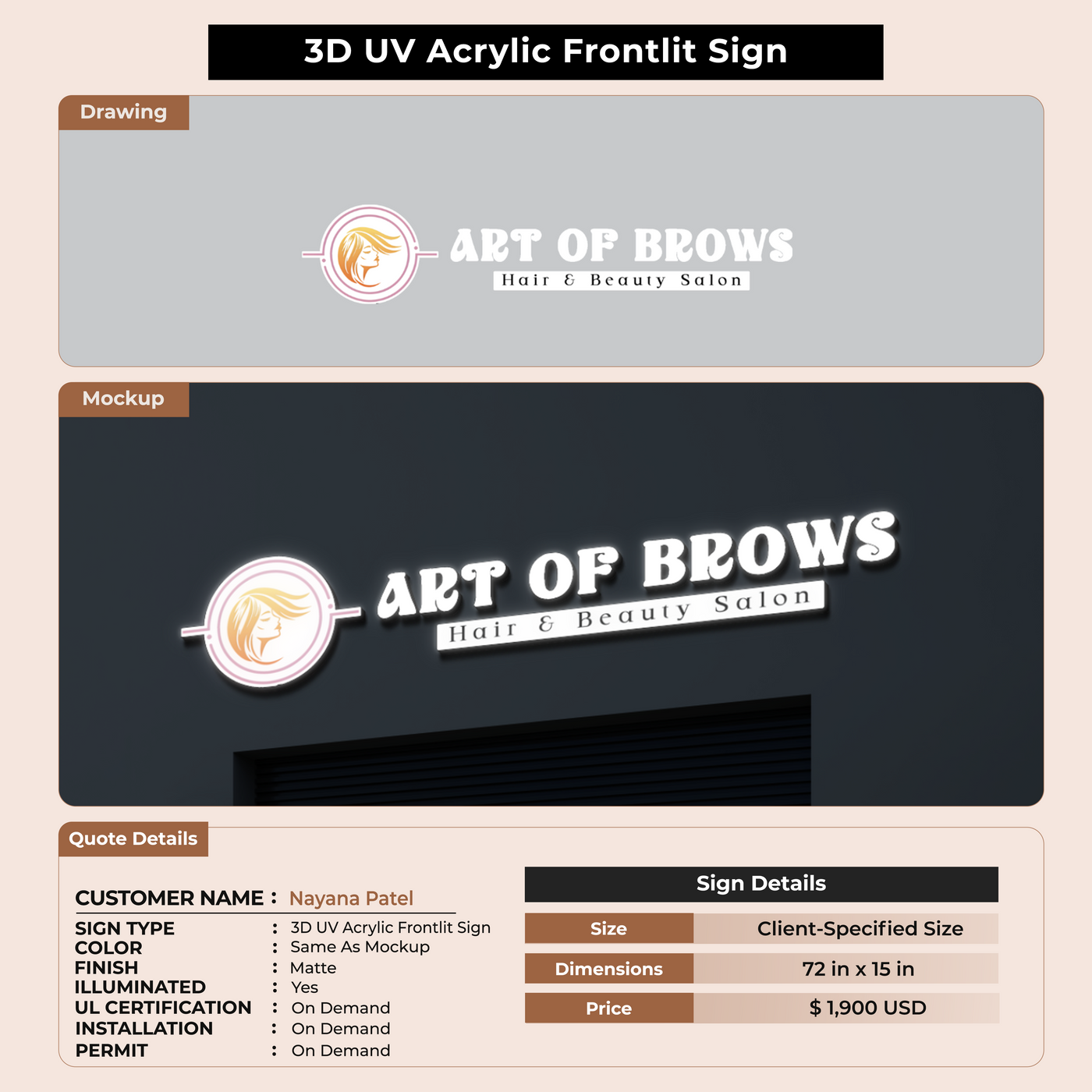 3D UV Acrylic Frontlit Sign

Drawing

ART OF BROWS
Hair & Beauty Salon

Mockup

ART OF BROWS
Hair & Beauty Salon

Quote Details

CUSTOMER NAME : Nayana Patel

SIGN TYPE : 3D UV Acrylic Frontlit Sign
COLOR : Same As Mockup
FINISH : Matte
ILLUMINATED : Yes
UL CERTIFICATION : On Demand
INSTALLATION : On Demand
PERMIT : On Demand

Sign Details

Size Client-Specified Size
Dimensions 72 in x 15 in
Price $ 1,900 USD